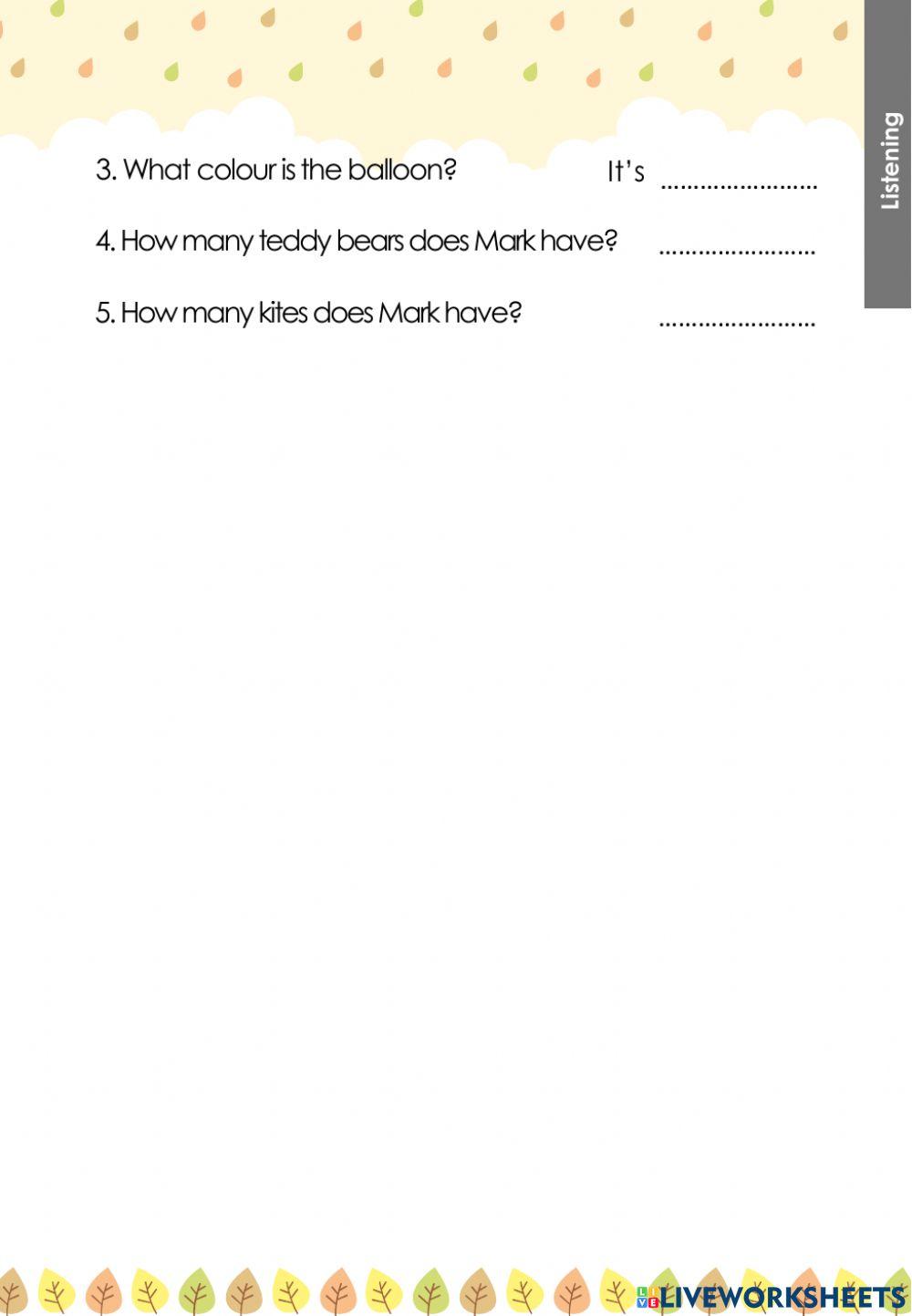 Listening

3. What colour is the balloon? It's ........................

4. How many teddy bears does Mark have? ........................

5. How many kites does Mark have? ........................

LIVEWORKSHEETS